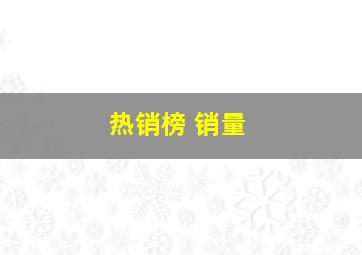 热销榜 销量